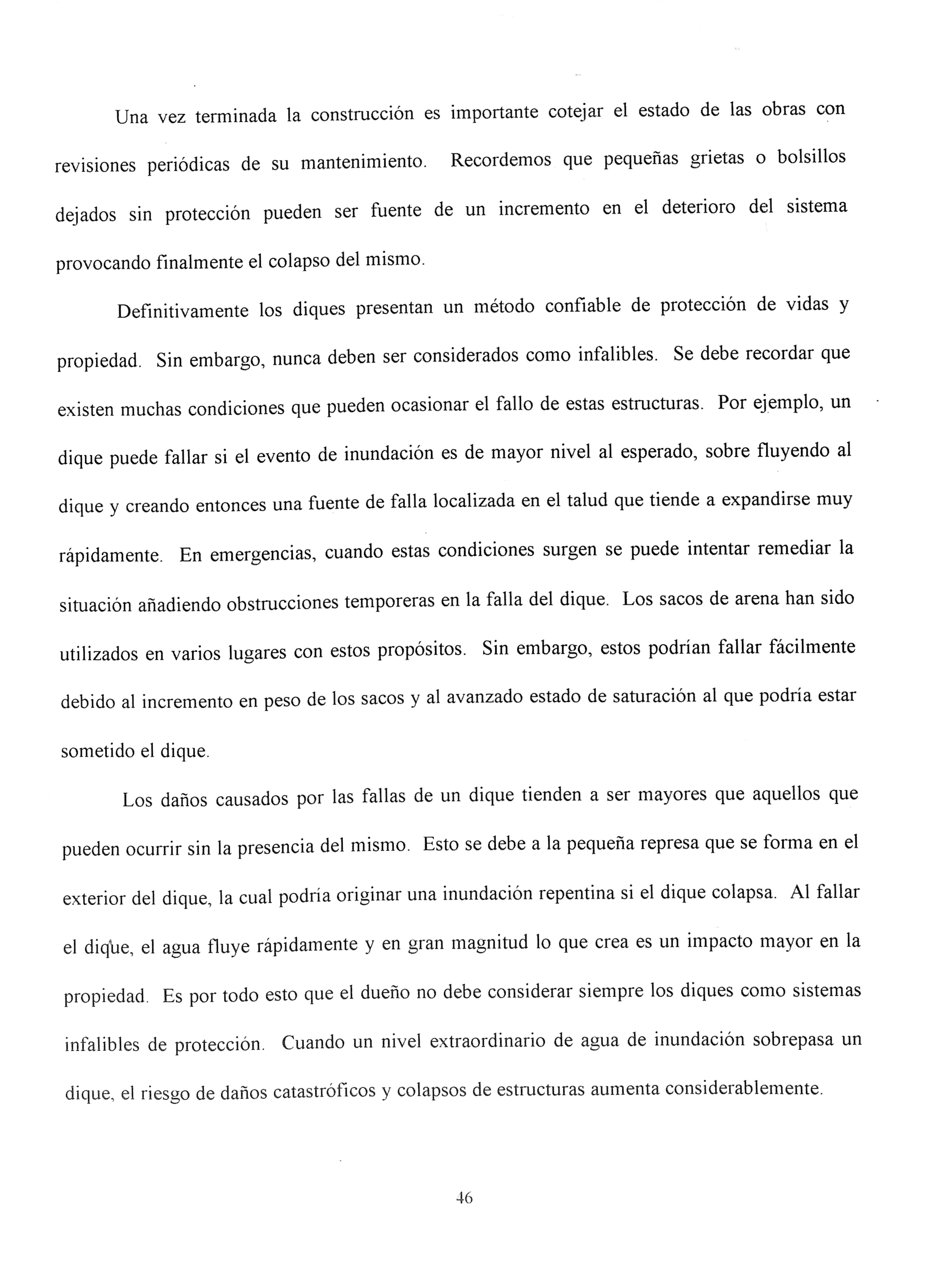 Una vez terminada la construcción es importante cotejar el estado de las obras con revisiones periódicas de su mantenimiento. Recordemos que pequeñas grietas o bolsillos dejados sin protección pueden ser fuente de un incremento en el deterioro del sistema provocando finalmente el colapso del mismo.

Definitivamente los diques presentan un método confiable de protección de vidas y propiedad. Sin embargo, nunca deben ser considerados como infalibles. Se debe recordar que existen muchas condiciones que pueden ocasionar el fallo de estas estructuras. Por ejemplo, un dique puede fallar si el evento de inundación es de mayor nivel al esperado, sobre fluyendo al dique y creando entonces una fuente de falla localizada en el talud que tiende a expandirse muy rápidamente. En emergencias, cuando estas condiciones surgen se puede intentar remediar la situación añadiendo obstrucciones temporeras en la falla del dique. Los sacos de arena han sido utilizados en varios lugares con estos propósitos. Sin embargo, estos podrían fallar fácilmente debido al incremento en peso de los sacos y al avanzado estado de saturación al que podría estar sometido el dique.

Los daños causados por las fallas de un dique tienden a ser mayores que aquellos que pueden ocurrir sin la presencia del mismo. Esto se debe a la pequeña represa que se forma en el exterior del dique, la cual podría originar una inundación repentina si el dique colapsa. Al fallar el dique, el agua fluye rápidamente y en gran magnitud lo que crea es un impacto mayor en la propiedad. Es por todo esto que el dueño no debe considerar siempre los diques como sistemas infalibles de protección. Cuando un nivel extraordinario de agua de inundación sobrepasa un dique, el riesgo de daños catastróficos y colapsos de estructuras aumenta considerablemente.

46